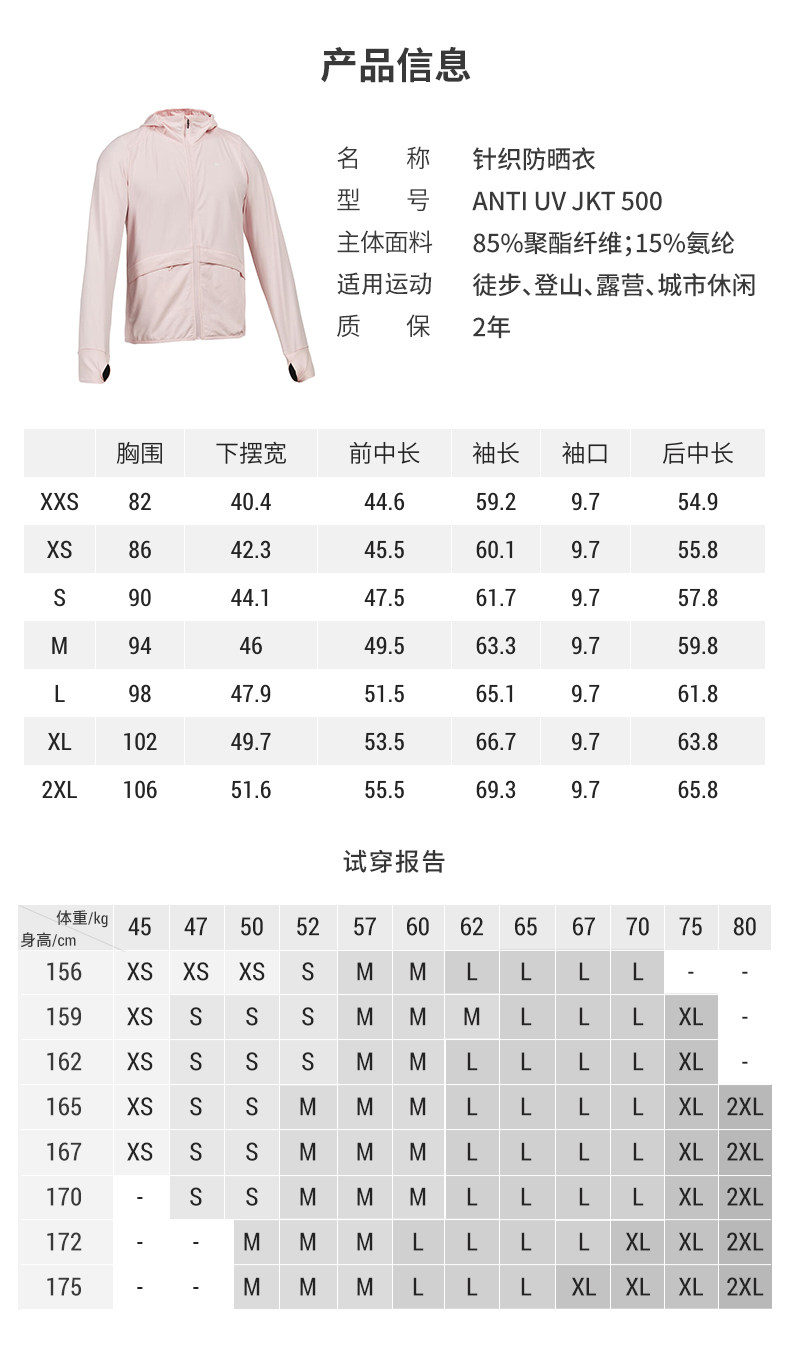 产品信息

名　　称　针织防晒衣
型　　号　ANTI UV JKT 500
主体面料　85%聚酯纤维;15%氨纶
适用运动　徒步、登山、露营、城市休闲
质　　保　2年

|  | 胸围 | 下摆宽 | 前中长 | 袖长 | 袖口 | 后中长 |
|---|---|---|---|---|---|---|
| XXS | 82 | 40.4 | 44.6 | 59.2 | 9.7 | 54.9 |
| XS | 86 | 42.3 | 45.5 | 60.1 | 9.7 | 55.8 |
| S | 90 | 44.1 | 47.5 | 61.7 | 9.7 | 57.8 |
| M | 94 | 46 | 49.5 | 63.3 | 9.7 | 59.8 |
| L | 98 | 47.9 | 51.5 | 65.1 | 9.7 | 61.8 |
| XL | 102 | 49.7 | 53.5 | 66.7 | 9.7 | 63.8 |
| 2XL | 106 | 51.6 | 55.5 | 69.3 | 9.7 | 65.8 |

试穿报告

| 体重/kg 身高/cm | 45 | 47 | 50 | 52 | 57 | 60 | 62 | 65 | 67 | 70 | 75 | 80 |
|---|---|---|---|---|---|---|---|---|---|---|---|---|
| 156 | XS | XS | XS | S | M | M | L | L | L | L | - | - |
| 159 | XS | S | S | S | M | M | M | L | L | L | XL | - |
| 162 | XS | S | S | S | M | M | L | L | L | L | XL | - |
| 165 | XS | S | S | M | M | M | L | L | L | L | XL | 2XL |
| 167 | XS | S | S | M | M | M | L | L | L | L | XL | 2XL |
| 170 | - | S | S | M | M | M | L | L | L | L | XL | 2XL |
| 172 | - | - | M | M | M | L | L | L | L | XL | XL | 2XL |
| 175 | - | - | M | M | M | L | L | L | XL | XL | XL | 2XL |